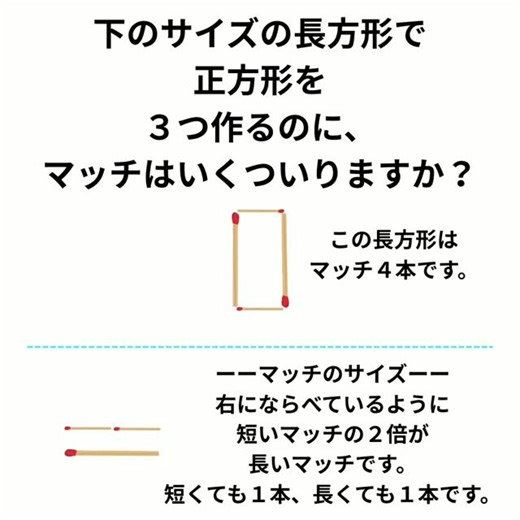 下のサイズの長方形で
正方形を
３つ作るのに、
マッチはいくついりますか？

この長方形は
マッチ４本です。

ーーマッチのサイズーー
右にならべているように
短いマッチの２倍が
長いマッチです。
短くても１本、長くても１本です。